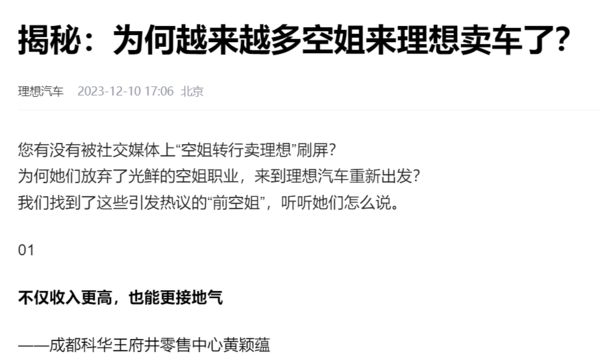 揭秘：为何越来越多空姐来理想卖车了？

理想汽车 2023-12-10 17:06 北京

您有没有被社交媒体上“空姐转行卖理想”刷屏？
为何她们放弃了光鲜的空姐职业，来到理想汽车重新出发？
我们找到了这些引发热议的“前空姐”，听听她们怎么说。

01

不仅收入更高，也能更接地气

——成都科华王府井零售中心黄颖蕴